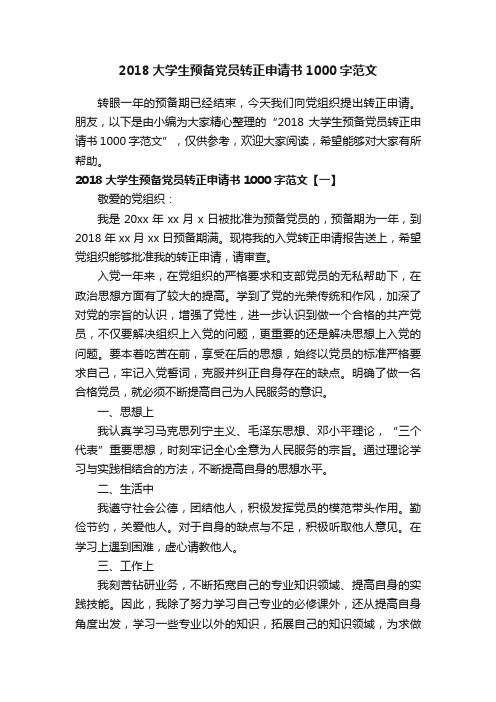 2018 大学生预备党员转正申请书 1000 字范文

转眼一年的预备期已经结束，今天我们向党组织提出转正申请。朋友，以下是由小编为大家精心整理的“2018 大学生预备党员转正申请书 1000 字范文”，仅供参考，欢迎大家阅读，希望能够对大家有所帮助。

2018 大学生预备党员转正申请书 1000 字范文【一】

敬爱的党组织：

我是 20xx 年 xx 月 x 日被批准为预备党员的，预备期为一年，到 2018 年 xx 月 xx 日预备期满。现将我的入党转正申请报告送上，希望党组织能够批准我的转正申请，请审查。

入党一年来，在党组织的严格要求和支部党员的无私帮助下，在政治思想方面有了较大的提高。学到了党的光荣传统和作风，加深了对党的宗旨的认识，增强了党性，进一步认识到做一个合格的共产党员，不仅要解决组织上入党的问题，更重要的还是解决思想上入党的问题。要本着吃苦在前，享受在后的思想，始终以党员的标准严格要求自己，牢记入党誓词，克服并纠正自身存在的缺点。明确了做一名合格党员，就必须不断提高自己为人民服务的意识。

一、思想上

我认真学习马克思列宁主义、毛泽东思想、邓小平理论，“三个代表”重要思想，时刻牢记全心全意为人民服务的宗旨。通过理论学习与实践相结合的方法，不断提高自身的思想水平。

二、生活中

我遵守社会公德，团结他人，积极发挥党员的模范带头作用。勤俭节约，关爱他人。对于自身的缺点与不足，积极听取他人意见。在学习上遇到困难，虚心请教他人。

三、工作上

我刻苦钻研业务，不断拓宽自己的专业知识领域、提高自身的实践技能。因此，我除了努力学习自己专业的必修课外，还从提高自身角度出发，学习一些专业以外的知识，拓展自己的知识领域，为求做